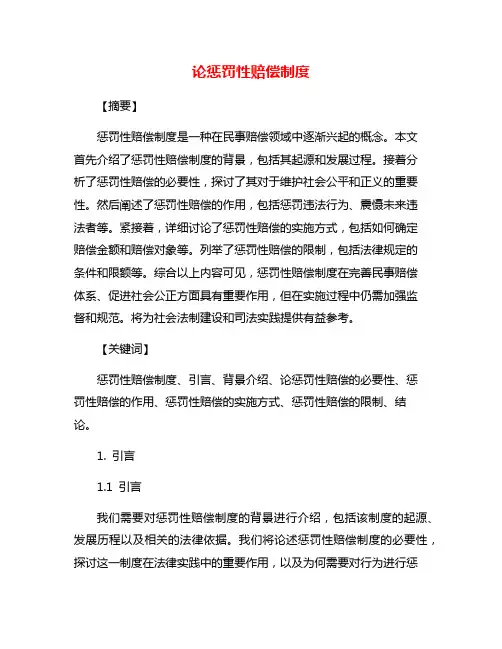 论惩罚性赔偿制度

【摘要】

惩罚性赔偿制度是一种在民事赔偿领域中逐渐兴起的概念。本文首先介绍了惩罚性赔偿制度的背景，包括其起源和发展过程。接着分析了惩罚性赔偿的必要性，探讨了其对于维护社会公平和正义的重要性。然后阐述了惩罚性赔偿的作用，包括惩罚违法行为、震慑未来违法者等。紧接着，详细讨论了惩罚性赔偿的实施方式，包括如何确定赔偿金额和赔偿对象等。列举了惩罚性赔偿的限制，包括法律规定的条件和限额等。综合以上内容可见，惩罚性赔偿制度在完善民事赔偿体系、促进社会公正方面具有重要作用，但在实施过程中仍需加强监督和规范。将为社会法制建设和司法实践提供有益参考。

【关键词】

惩罚性赔偿制度、引言、背景介绍、论惩罚性赔偿的必要性、惩罚性赔偿的作用、惩罚性赔偿的实施方式、惩罚性赔偿的限制、结论。

1. 引言

1.1 引言

我们需要对惩罚性赔偿制度的背景进行介绍，包括该制度的起源、发展历程以及相关的法律依据。我们将论述惩罚性赔偿制度的必要性，探讨这一制度在法律实践中的重要作用，以及为何需要对行为进行惩